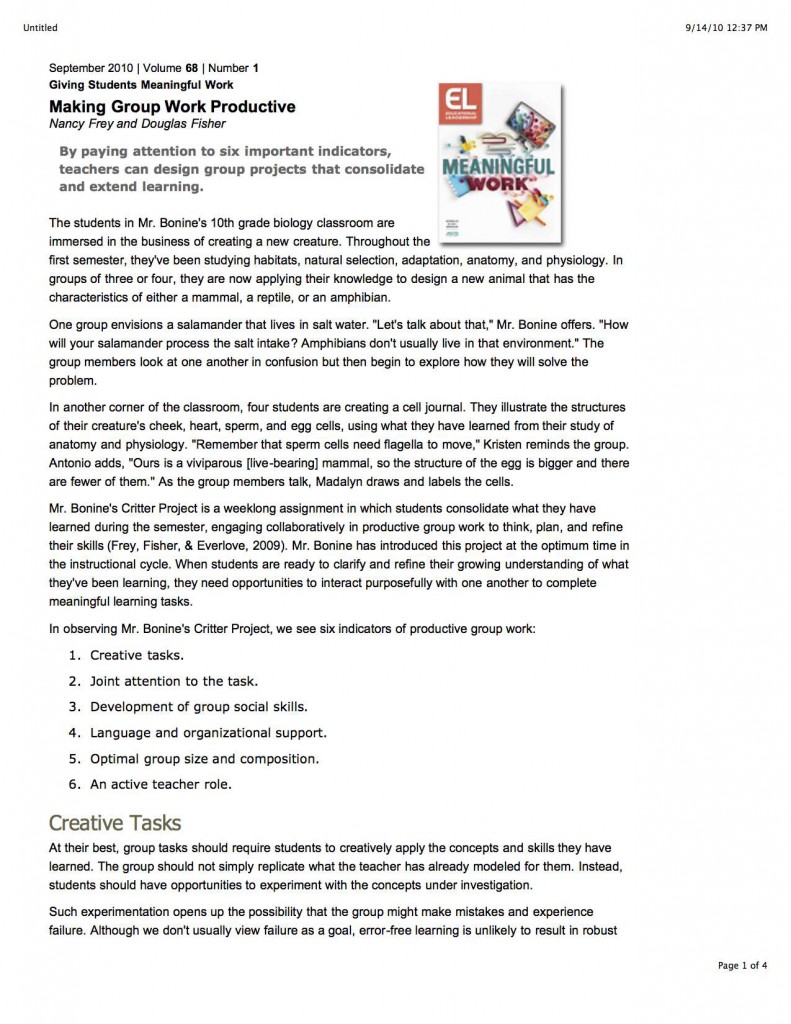 Untitled

9/14/10 12:37 PM

September 2010 | Volume 68 | Number 1
Giving Students Meaningful Work

Making Group Work Productive
Nancy Frey and Douglas Fisher

By paying attention to six important indicators, teachers can design group projects that consolidate and extend learning.

EL
EDUCATIONAL LEADERSHIP
MEANINGFUL WORK

The students in Mr. Bonine's 10th grade biology classroom are immersed in the business of creating a new creature. Throughout the first semester, they've been studying habitats, natural selection, adaptation, anatomy, and physiology. In groups of three or four, they are now applying their knowledge to design a new animal that has the characteristics of either a mammal, a reptile, or an amphibian.

One group envisions a salamander that lives in salt water. "Let's talk about that," Mr. Bonine offers. "How will your salamander process the salt intake? Amphibians don't usually live in that environment." The group members look at one another in confusion but then begin to explore how they will solve the problem.

In another corner of the classroom, four students are creating a cell journal. They illustrate the structures of their creature's cheek, heart, sperm, and egg cells, using what they have learned from their study of anatomy and physiology. "Remember that sperm cells need flagella to move," Kristen reminds the group. Antonio adds, "Ours is a viviparous [live-bearing] mammal, so the structure of the egg is bigger and there are fewer of them." As the group members talk, Madalyn draws and labels the cells.

Mr. Bonine's Critter Project is a weeklong assignment in which students consolidate what they have learned during the semester, engaging collaboratively in productive group work to think, plan, and refine their skills (Frey, Fisher, & Everlove, 2009). Mr. Bonine has introduced this project at the optimum time in the instructional cycle. When students are ready to clarify and refine their growing understanding of what they've been learning, they need opportunities to interact purposefully with one another to complete meaningful learning tasks.

In observing Mr. Bonine's Critter Project, we see six indicators of productive group work:

1. Creative tasks.
2. Joint attention to the task.
3. Development of group social skills.
4. Language and organizational support.
5. Optimal group size and composition.
6. An active teacher role.

Creative Tasks

At their best, group tasks should require students to creatively apply the concepts and skills they have learned. The group should not simply replicate what the teacher has already modeled for them. Instead, students should have opportunities to experiment with the concepts under investigation.

Such experimentation opens up the possibility that the group might make mistakes and experience failure. Although we don't usually view failure as a goal, error-free learning is unlikely to result in robust

Page 1 of 4